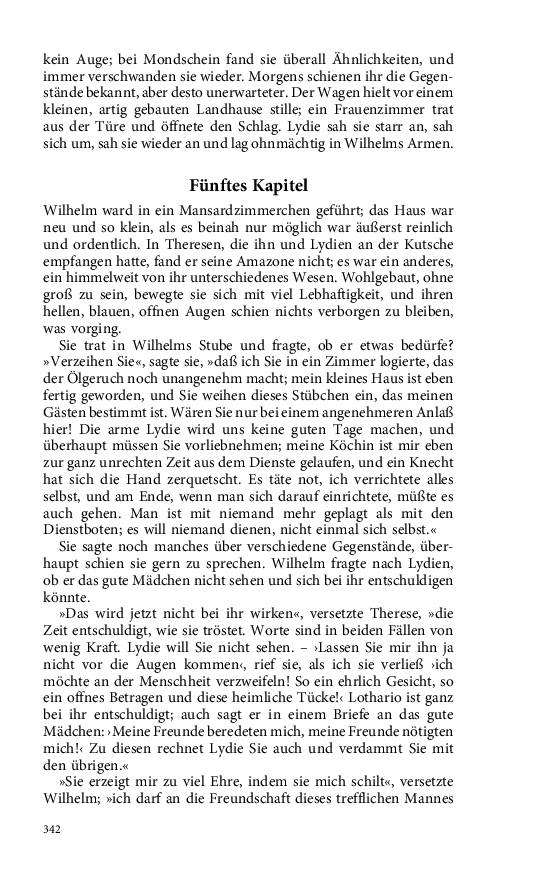 kein Auge; bei Mondschein fand sie überall Ähnlichkeiten, und immer verschwanden sie wieder. Morgens schienen ihr die Gegenstände bekannt, aber desto unerwarteter. Der Wagen hielt vor einem kleinen, artig gebauten Landhause stille; ein Frauenzimmer trat aus der Türe und öffnete den Schlag. Lydie sah sie starr an, sah sich um, sah sie wieder an und lag ohnmächtig in Wilhelms Armen.

Fünftes Kapitel

Wilhelm ward in ein Mansardzimmerchen geführt; das Haus war neu und so klein, als es beinah nur möglich war äußerst reinlich und ordentlich. In Theresen, die ihn und Lydien an der Kutsche empfangen hatte, fand er seine Amazone nicht; es war ein anderes, ein himmelweit von ihr unterschiedenes Wesen. Wohlgebaut, ohne groß zu sein, bewegte sie sich mit viel Lebhaftigkeit, und ihren hellen, blauen, offnen Augen schien nichts verborgen zu bleiben, was vorging.

Sie trat in Wilhelms Stube und fragte, ob er etwas bedürfe? »Verzeihen Sie«, sagte sie, »daß ich Sie in ein Zimmer logierte, das der Ölgeruch noch unangenehm macht; mein kleines Haus ist eben fertig geworden, und Sie weihen dieses Stübchen ein, das meinen Gästen bestimmt ist. Wären Sie nur bei einem angenehmeren Anlaß hier! Die arme Lydie wird uns keine guten Tage machen, und überhaupt müssen Sie vorliebnehmen; meine Köchin ist mir eben zur ganz unrechten Zeit aus dem Dienste gelaufen, und ein Knecht hat sich die Hand zerquetscht. Es täte not, ich verrichtete alles selbst, und am Ende, wenn man sich darauf einrichtete, müßte es auch gehen. Man ist mit niemand mehr geplagt als mit den Dienstboten; es will niemand dienen, nicht einmal sich selbst.«

Sie sagte noch manches über verschiedene Gegenstände, überhaupt schien sie gern zu sprechen. Wilhelm fragte nach Lydien, ob er das gute Mädchen nicht sehen und sich bei ihr entschuldigen könnte.

»Das wird jetzt nicht bei ihr wirken«, versetzte Therese, »die Zeit entschuldigt, wie sie tröstet. Worte sind in beiden Fällen von wenig Kraft. Lydie will Sie nicht sehen. – ›Lassen Sie mir ihn ja nicht vor die Augen kommen‹, rief sie, als ich sie verließ ›ich möchte an der Menschheit verzweifeln! So ein ehrlich Gesicht, so ein offnes Betragen und diese heimliche Tücke!‹ Lothario ist ganz bei ihr entschuldigt; auch sagt er in einem Briefe an das gute Mädchen: ›Meine Freunde beredeten mich, meine Freunde nötigten mich!‹ Zu diesen rechnet Lydie Sie auch und verdammt Sie mit den übrigen.«

»Sie erzeigt mir zu viel Ehre, indem sie mich schilt«, versetzte Wilhelm; »ich darf an die Freundschaft dieses trefflichen Mannes

342